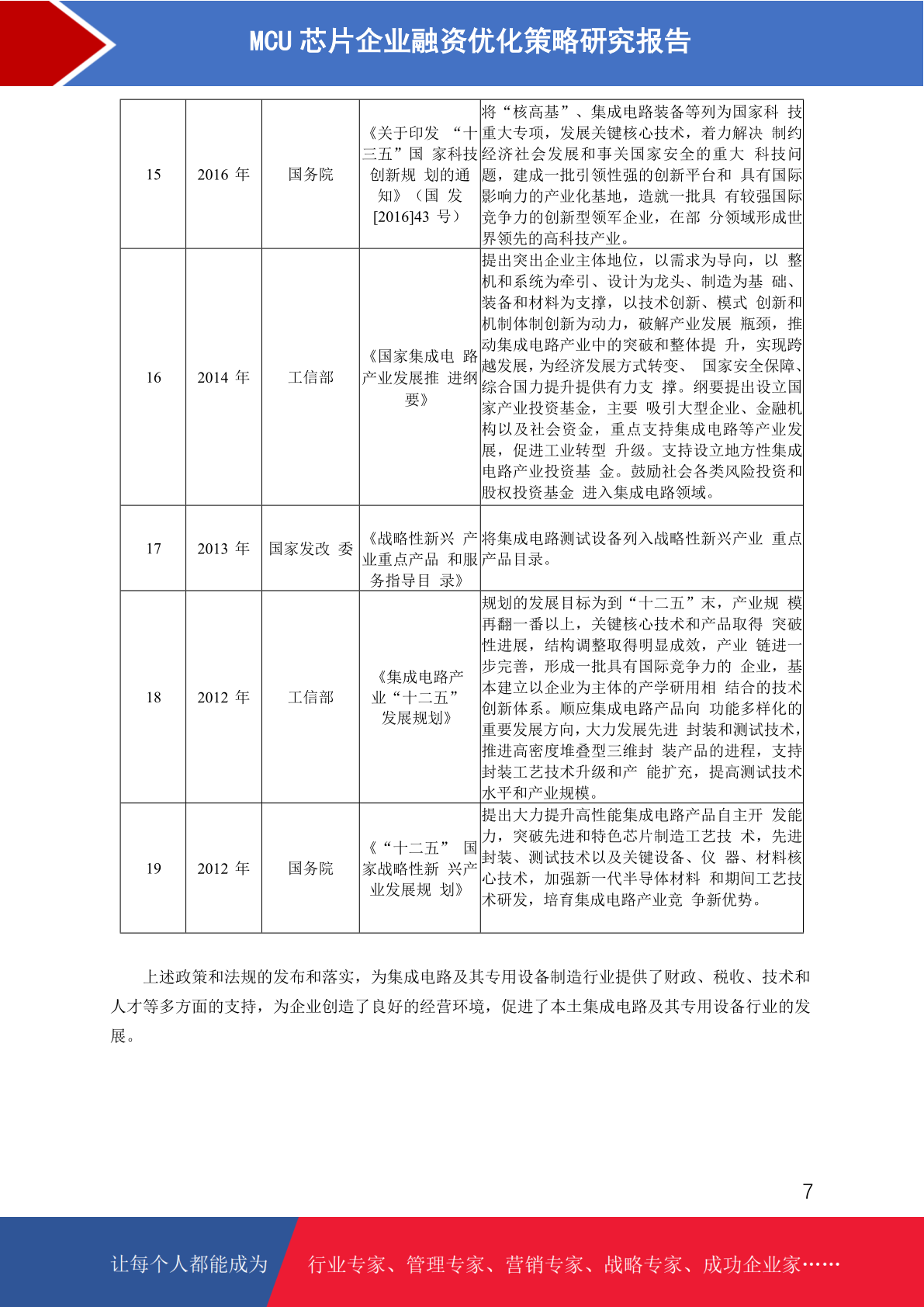 MCU 芯片企业融资优化策略研究报告

| 15 | 2016 年 | 国务院 | 《关于印发 “十三五”国 家科技创新规 划的通知》（国 发[2016]43 号） | 将“核高基”、集成电路装备等列为国家科 技重大专项，发展关键核心技术，着力解决 制约经济社会发展和事关国家安全的重大 科技问题，建成一批引领性强的创新平台和 具有国际影响力的产业化基地，造就一批具 有较强国际竞争力的创新型领军企业，在部 分领域形成世界领先的高科技产业。 |
|---|---|---|---|---|
| 16 | 2014 年 | 工信部 | 《国家集成电 路产业发展推 进纲要》 | 提出突出企业主体地位，以需求为导向，以 整机和系统为牵引、设计为龙头、制造为基 础、装备和材料为支撑，以技术创新、模式 创新和机制体制创新为动力，破解产业发展 瓶颈，推动集成电路产业中的突破和整体提 升，实现跨越发展，为经济发展方式转变、 国家安全保障、综合国力提升提供有力支 撑。纲要提出设立国家产业投资基金，主要 吸引大型企业、金融机构以及社会资金，重点支持集成电路等产业发展，促进工业转型 升级。支持设立地方性集成电路产业投资基 金。鼓励社会各类风险投资和股权投资基金 进入集成电路领域。 |
| 17 | 2013 年 | 国家发改 委 | 《战略性新兴 产业重点产品 和服务指导目 录》 | 将集成电路测试设备列入战略性新兴产业 重点产品目录。 |
| 18 | 2012 年 | 工信部 | 《集成电路产业“十二五”发展规划》 | 规划的发展目标为到“十二五”末，产业规 模再翻一番以上，关键核心技术和产品取得 突破性进展，结构调整取得明显成效，产业 链进一步完善，形成一批具有国际竞争力的 企业，基本建立以企业为主体的产学研用相 结合的技术创新体系。顺应集成电路产品向 功能多样化的重要发展方向，大力发展先进 封装和测试技术，推进高密度堆叠型三维封 装产品的进程，支持封装工艺技术升级和产 能扩充，提高测试技术水平和产业规模。 |
| 19 | 2012 年 | 国务院 | 《“十二五” 国家战略性新 兴产业发展规 划》 | 提出大力提升高性能集成电路产品自主开 发能力，突破先进和特色芯片制造工艺技 术，先进封装、测试技术以及关键设备、仪 器、材料核心技术，加强新一代半导体材料 和期间工艺技术研发，培育集成电路产业竞 争新优势。 |

上述政策和法规的发布和落实，为集成电路及其专用设备制造行业提供了财政、税收、技术和人才等多方面的支持，为企业创造了良好的经营环境，促进了本土集成电路及其专用设备行业的发展。

7

让每个人都能成为 行业专家、管理专家、营销专家、战略专家、成功企业家……